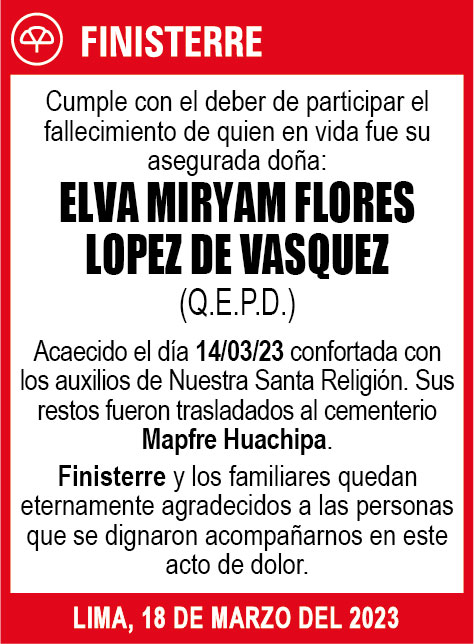 FINISTERRE

Cumple con el deber de participar el fallecimiento de quien en vida fue su asegurada doña:

ELVA MIRYAM FLORES LOPEZ DE VASQUEZ

(Q.E.P.D.)

Acaecido el día 14/03/23 confortada con los auxilios de Nuestra Santa Religión. Sus restos fueron trasladados al cementerio Mapfre Huachipa.

Finisterre y los familiares quedan eternamente agradecidos a las personas que se dignaron acompañarnos en este acto de dolor.

LIMA, 18 DE MARZO DEL 2023